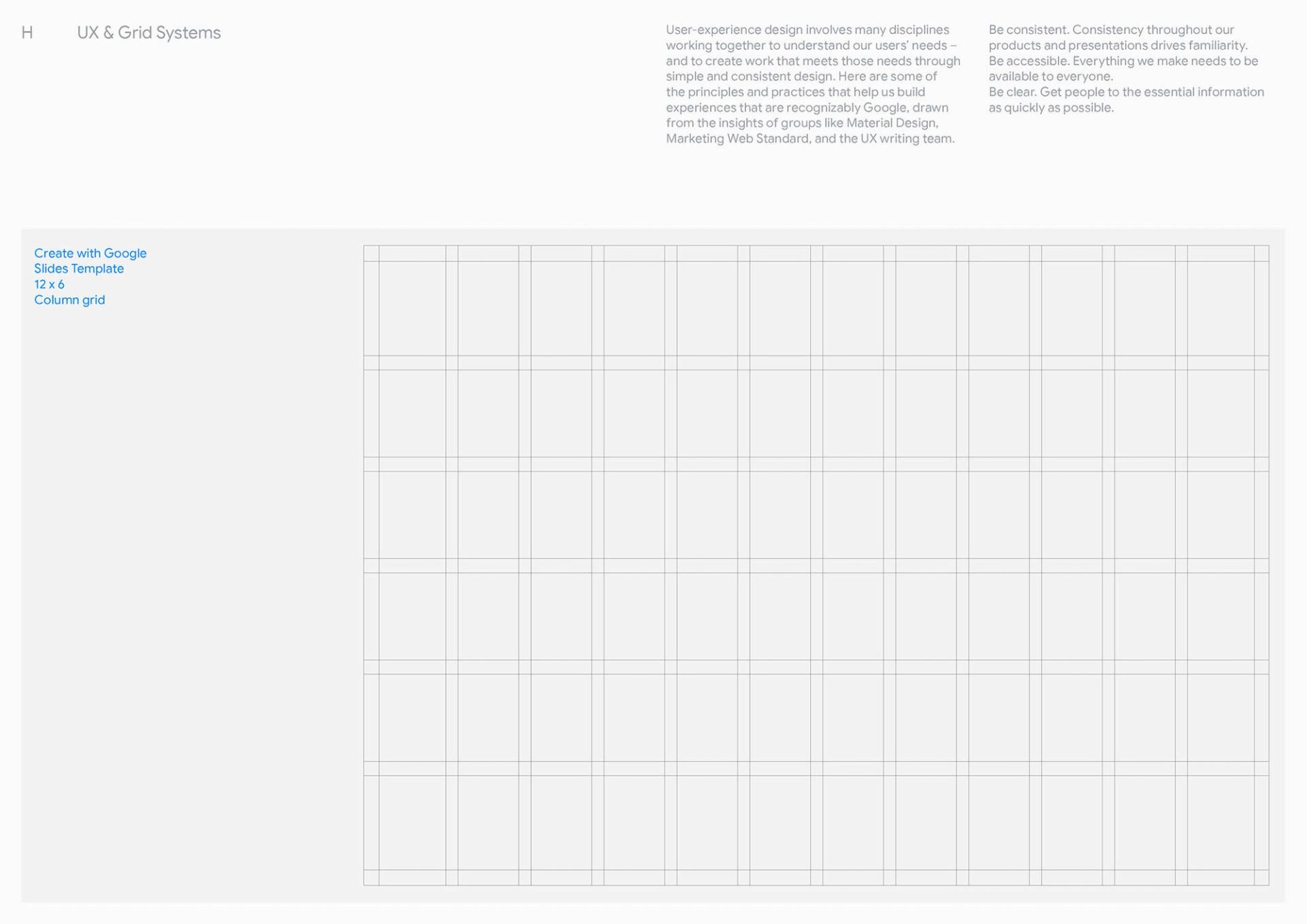 H

UX & Grid Systems

User-experience design involves many disciplines working together to understand our users' needs – and to create work that meets those needs through simple and consistent design. Here are some of the principles and practices that help us build experiences that are recognizably Google, drawn from the insights of groups like Material Design, Marketing Web Standard, and the UX writing team.

Be consistent. Consistency throughout our products and presentations drives familiarity.
Be accessible. Everything we make needs to be available to everyone.
Be clear. Get people to the essential information as quickly as possible.

Create with Google Slides Template
12 x 6
Column grid